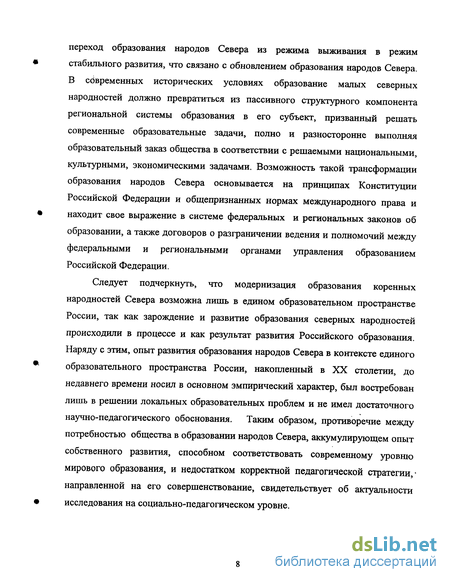 переход образования народов Севера из режима выживания в режим стабильного развития, что связано с обновлением образования народов Севера. В современных исторических условиях образование малых северных народностей должно превратиться из пассивного структурного компонента региональной системы образования в его субъект, призванный решать современные образовательные задачи, полно и разносторонне выполняя образовательный заказ общества в соответствии с решаемыми национальными, культурными, экономическими задачами. Возможность такой трансформации образования народов Севера основывается на принципах Конституции Российской Федерации и общепризнанных нормах международного права и находит свое выражение в системе федеральных и региональных законов об образовании, а также договоров о разграничении ведения и полномочий между федеральными и региональными органами управления образованием Российской Федерации.

Следует подчеркнуть, что модернизация образования коренных народностей Севера возможна лишь в едином образовательном пространстве России, так как зарождение и развитие образования северных народностей происходили в процессе и как результат развития Российского образования. Наряду с этим, опыт развития образования народов Севера в контексте единого образовательного пространства России, накопленный в XX столетии, до недавнего времени носил в основном эмпирический характер, был востребован лишь в решении локальных образовательных проблем и не имел достаточного научно-педагогического обоснования. Таким образом, противоречие между потребностью общества в образовании народов Севера, аккумулирующем опыт собственного развития, способном соответствовать современному уровню мирового образования, и недостатком корректной педагогической стратегии, направленной на его совершенствование, свидетельствует об актуальности исследования на социально-педагогическом уровне.

8

dsLib.net
библиотека диссертаций